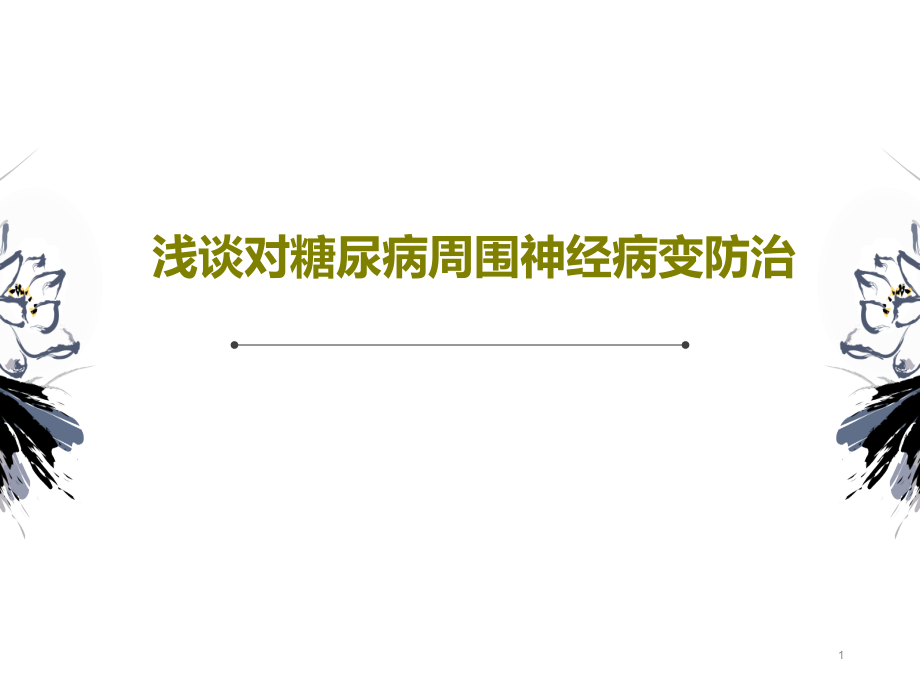 浅谈对糖尿病周围神经病变防治

1